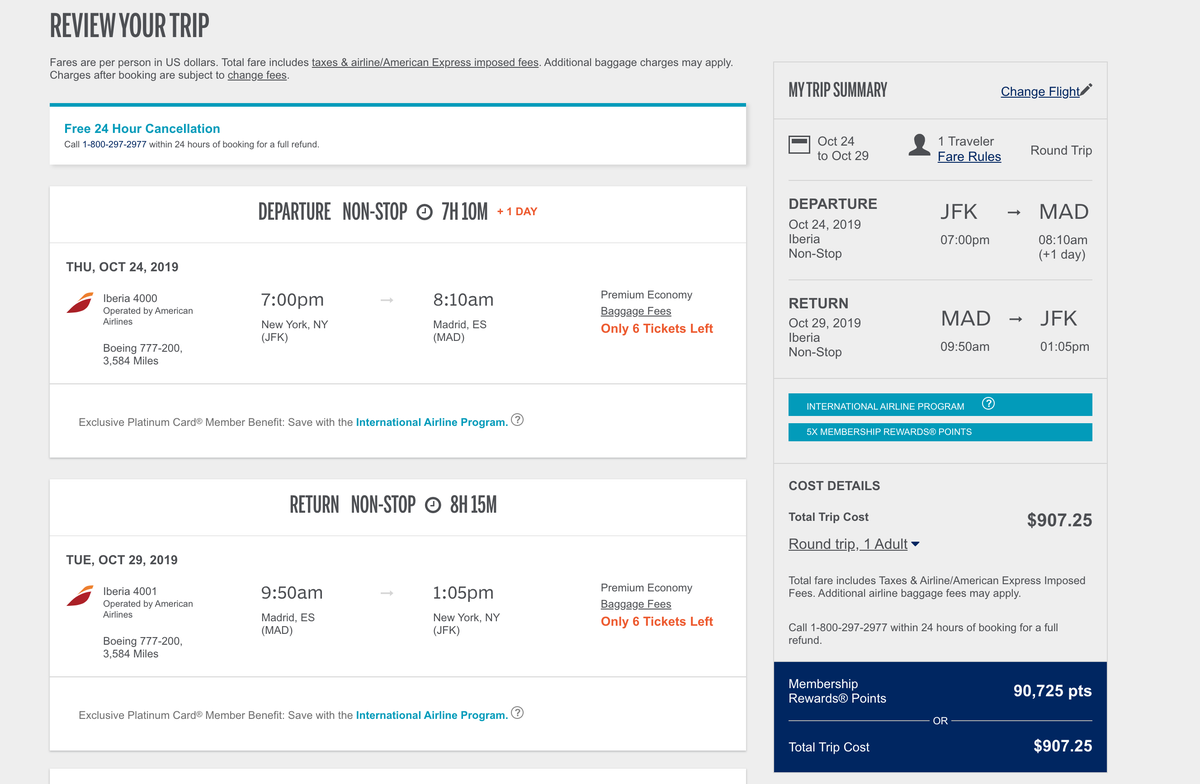 REVIEW YOUR TRIP

Fares are per person in US dollars. Total fare includes taxes & airline/American Express imposed fees. Additional baggage charges may apply. Charges after booking are subject to change fees.

Free 24 Hour Cancellation
Call 1-800-297-2977 within 24 hours of booking for a full refund.

DEPARTURE NON-STOP 7H 10M + 1 DAY

THU, OCT 24, 2019

Iberia 4000
Operated by American Airlines
Boeing 777-200,
3,584 Miles

7:00pm
New York, NY
(JFK)

→

8:10am
Madrid, ES
(MAD)

Premium Economy
Baggage Fees
Only 6 Tickets Left

Exclusive Platinum Card® Member Benefit: Save with the International Airline Program. ?

RETURN NON-STOP 8H 15M

TUE, OCT 29, 2019

Iberia 4001
Operated by American Airlines
Boeing 777-200,
3,584 Miles

9:50am
Madrid, ES
(MAD)

→

1:05pm
New York, NY
(JFK)

Premium Economy
Baggage Fees
Only 6 Tickets Left

Exclusive Platinum Card® Member Benefit: Save with the International Airline Program. ?

MY TRIP SUMMARY
Change Flight

Oct 24
to Oct 29
1 Traveler
Fare Rules
Round Trip

DEPARTURE
Oct 24, 2019
Iberia
Non-Stop
JFK → MAD
07:00pm
08:10am
(+1 day)

RETURN
Oct 29, 2019
Iberia
Non-Stop
MAD → JFK
09:50am
01:05pm

INTERNATIONAL AIRLINE PROGRAM ?
5X MEMBERSHIP REWARDS® POINTS

COST DETAILS
Total Trip Cost $907.25
Round trip, 1 Adult

Total fare includes Taxes & Airline/American Express Imposed Fees. Additional airline baggage fees may apply.

Call 1-800-297-2977 within 24 hours of booking for a full refund.

Membership Rewards® Points 90,725 pts
OR
Total Trip Cost $907.25